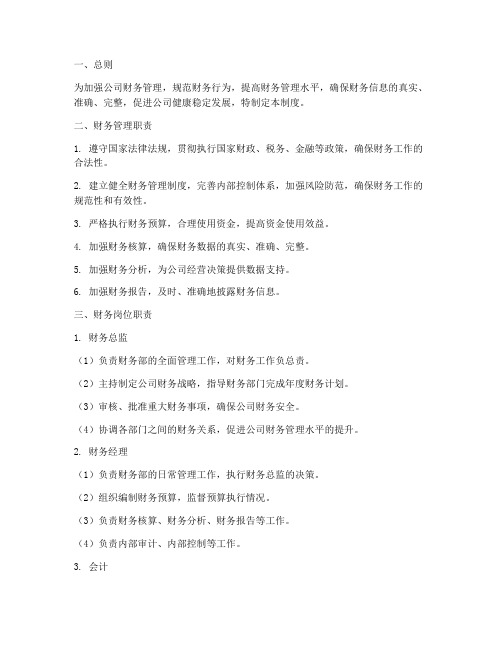 一、总则

为加强公司财务管理，规范财务行为，提高财务管理水平，确保财务信息的真实、准确、完整，促进公司健康稳定发展，特制定本制度。

二、财务管理职责

1. 遵守国家法律法规，贯彻执行国家财政、税务、金融等政策，确保财务工作的合法性。

2. 建立健全财务管理制度，完善内部控制体系，加强风险防范，确保财务工作的规范性和有效性。

3. 严格执行财务预算，合理使用资金，提高资金使用效益。

4. 加强财务核算，确保财务数据的真实、准确、完整。

5. 加强财务分析，为公司经营决策提供数据支持。

6. 加强财务报告，及时、准确地披露财务信息。

三、财务岗位职责

1. 财务总监

（1）负责财务部的全面管理工作，对财务工作负总责。

（2）主持制定公司财务战略，指导财务部门完成年度财务计划。

（3）审核、批准重大财务事项，确保公司财务安全。

（4）协调各部门之间的财务关系，促进公司财务管理水平的提升。

2. 财务经理

（1）负责财务部的日常管理工作，执行财务总监的决策。

（2）组织编制财务预算，监督预算执行情况。

（3）负责财务核算、财务分析、财务报告等工作。

（4）负责内部审计、内部控制等工作。

3. 会计